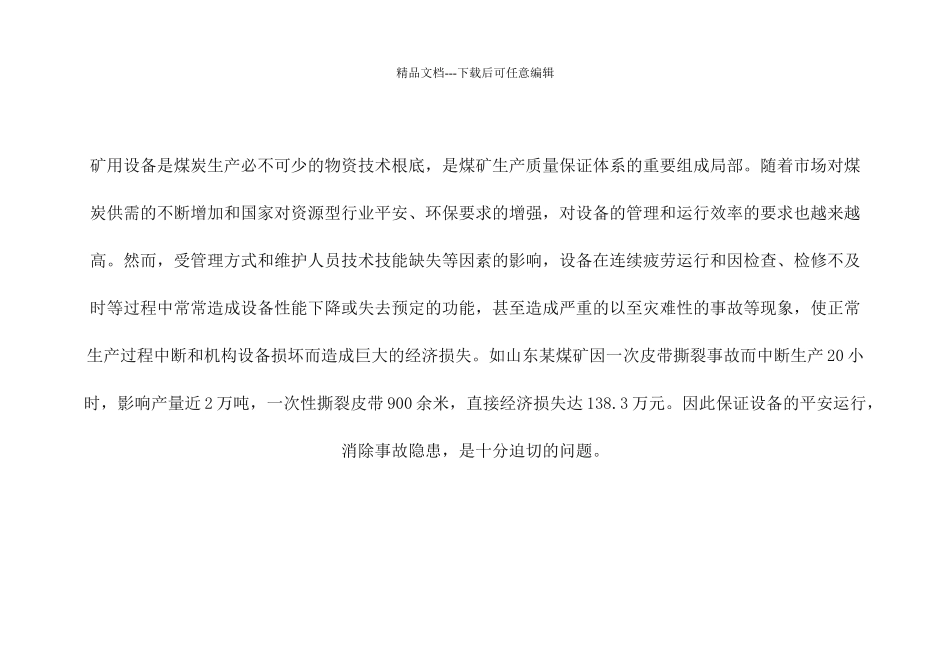 精品文档---下载后可任意编辑

矿用设备是煤炭生产必不可少的物资技术根底，是煤矿生产质量保证体系的重要组成局部。随着市场对煤炭供需的不断增加和国家对资源型行业平安、环保要求的增强，对设备的管理和运行效率的要求也越来越高。然而，受管理方式和维护人员技术技能缺失等因素的影响，设备在连续疲劳运行和因检查、检修不及时等过程中常常造成设备性能下降或失去预定的功能，甚至造成严重的以至灾难性的事故等现象，使正常生产过程中断和机构设备损坏而造成巨大的经济损失。如山东某煤矿因一次皮带撕裂事故而中断生产 20 小时，影响产量近 2 万吨，一次性撕裂皮带 900 余米，直接经济损失达 138.3 万元。因此保证设备的平安运行，消除事故隐患，是十分迫切的问题。